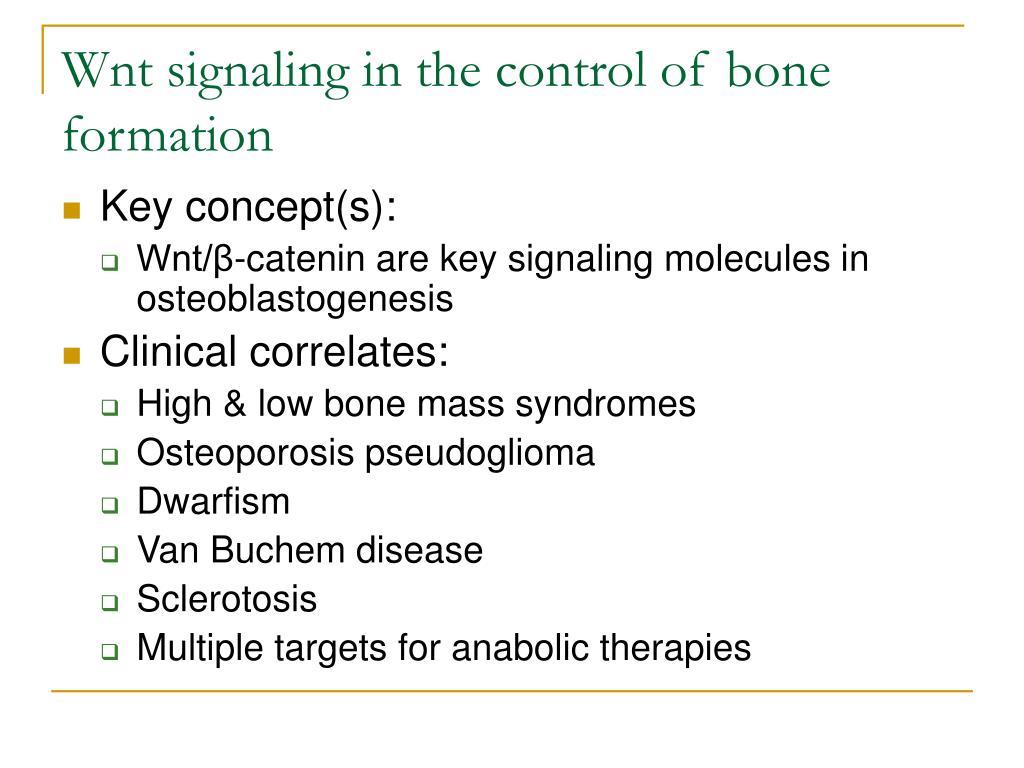 Wnt signaling in the control of bone formation

Key concept(s):
Wnt/β-catenin are key signaling molecules in osteoblastogenesis

Clinical correlates:
High & low bone mass syndromes
Osteoporosis pseudoglioma
Dwarfism
Van Buchem disease
Sclerotosis
Multiple targets for anabolic therapies